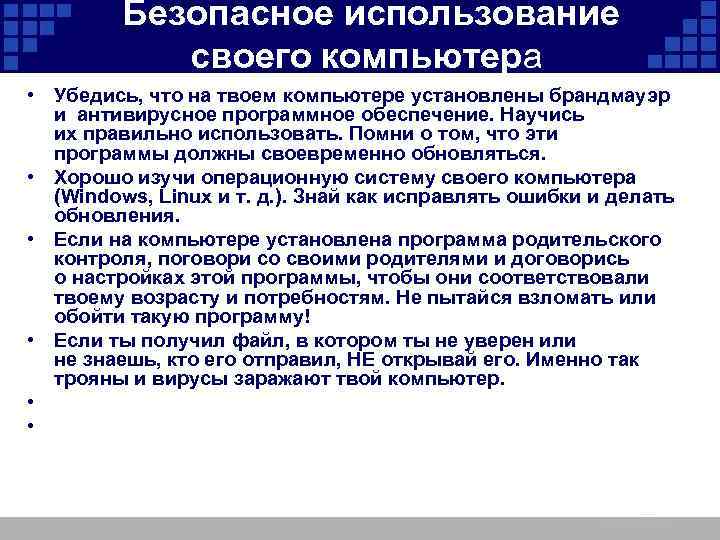 Безопасное использование своего компьютера

• Убедись, что на твоем компьютере установлены брандмауэр и антивирусное программное обеспечение. Научись их правильно использовать. Помни о том, что эти программы должны своевременно обновляться.
• Хорошо изучи операционную систему своего компьютера (Windows, Linux и т. д.). Знай как исправлять ошибки и делать обновления.
• Если на компьютере установлена программа родительского контроля, поговори со своими родителями и договорись о настройках этой программы, чтобы они соответствовали твоему возрасту и потребностям. Не пытайся взломать или обойти такую программу!
• Если ты получил файл, в котором ты не уверен или не знаешь, кто его отправил, НЕ открывай его. Именно так трояны и вирусы заражают твой компьютер.
•
•